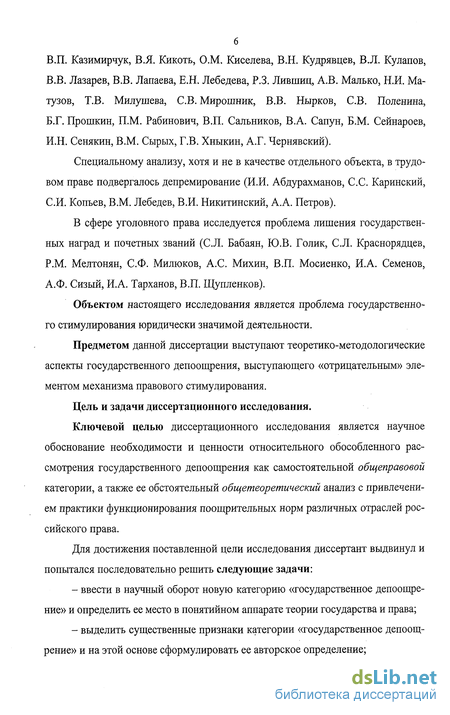 6

В.П. Казимирчук, В.Я. Кикоть, О.М. Киселева, В.Н. Кудрявцев, В.Л. Кулапов, В.В. Лазарев, В.В. Лапаева, Е.Н. Лебедева, Р.З. Лившиц, А.В. Малько, Н.И. Матузов, Т.В. Милушева, С.В. Мирошник, В.В. Нырков, С.В. Поленина, Б.Г. Прошкин, П.М. Рабинович, В.П. Сальников, В.А. Сапун, Б.М. Сейнароев, И.Н. Сенякин, В.М. Сырых, Г.В. Хныкин, А.Г. Чернявский).

Специальному анализу, хотя и не в качестве отдельного объекта, в трудовом праве подвергалось депремирование (И.И. Абдурахманов, С.С. Каринский, С.И. Копьев, В.М. Лебедев, В.И. Никитинский, А.А. Петров).

В сфере уголовного права исследуется проблема лишения государственных наград и почетных званий (С.Л. Бабаян, Ю.В. Голик, С.Л. Краснорядцев, Р.М. Мелтонян, С.Ф. Милюков, А.С. Михин, В.П. Мосиенко, И.А. Семенов, А.Ф. Сизый, И.А. Тарханов, В.П. Щупленков).

Объектом настоящего исследования является проблема государственного стимулирования юридически значимой деятельности.

Предметом данной диссертации выступают теоретико-методологические аспекты государственного депоощрения, выступающего «отрицательным» элементом механизма правового стимулирования.

Цель и задачи диссертационного исследования.

Ключевой целью диссертационного исследования является научное обоснование необходимости и ценности относительного обособленного рассмотрения государственного депоощрения как самостоятельной общеправовой категории, а также ее обстоятельный общетеоретический анализ с привлечением практики функционирования поощрительных норм различных отраслей российского права.

Для достижения поставленной цели исследования диссертант выдвинул и попытался последовательно решить следующие задачи:

– ввести в научный оборот новую категорию «государственное депоощрение» и определить ее место в понятийном аппарате теории государства и права;

– выделить существенные признаки категории «государственное депоощрение» и на этой основе сформулировать ее авторское определение;

dsLib.net
библиотека диссертаций